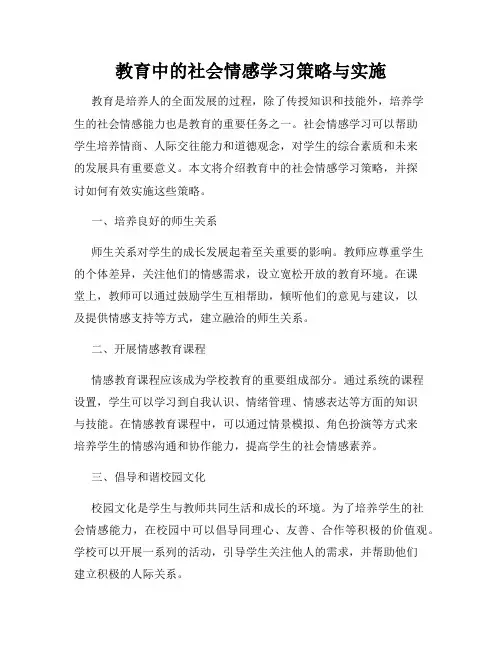 教育中的社会情感学习策略与实施

教育是培养人的全面发展的过程，除了传授知识和技能外，培养学生的社会情感能力也是教育的重要任务之一。社会情感学习可以帮助学生培养情商、人际交往能力和道德观念，对学生的综合素质和未来的发展具有重要意义。本文将介绍教育中的社会情感学习策略，并探讨如何有效实施这些策略。

一、培养良好的师生关系

师生关系对学生的成长发展起着至关重要的影响。教师应尊重学生的个体差异，关注他们的情感需求，设立宽松开放的教育环境。在课堂上，教师可以通过鼓励学生互相帮助，倾听他们的意见与建议，以及提供情感支持等方式，建立融洽的师生关系。

二、开展情感教育课程

情感教育课程应该成为学校教育的重要组成部分。通过系统的课程设置，学生可以学习到自我认识、情绪管理、情感表达等方面的知识与技能。在情感教育课程中，可以通过情景模拟、角色扮演等方式来培养学生的情感沟通和协作能力，提高学生的社会情感素养。

三、倡导和谐校园文化

校园文化是学生与教师共同生活和成长的环境。为了培养学生的社会情感能力，在校园中可以倡导同理心、友善、合作等积极的价值观。学校可以开展一系列的活动，引导学生关注他人的需求，并帮助他们建立积极的人际关系。